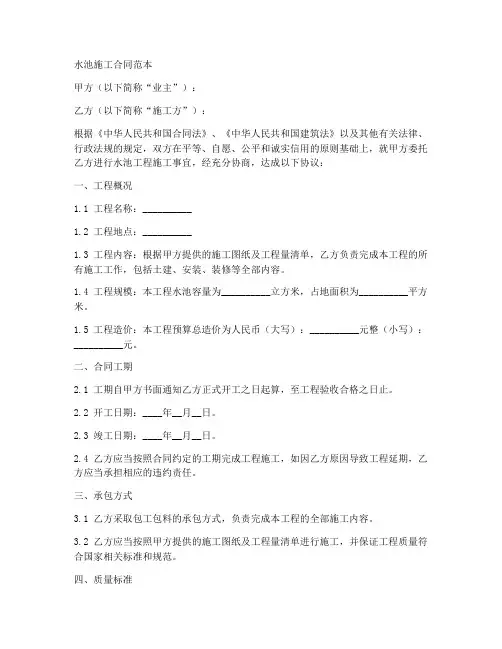 水池施工合同范本

甲方（以下简称“业主”）：

乙方（以下简称“施工方”）：

根据《中华人民共和国合同法》、《中华人民共和国建筑法》以及其他有关法律、行政法规的规定，双方在平等、自愿、公平和诚实信用的原则基础上，就甲方委托乙方进行水池工程施工事宜，经充分协商，达成以下协议：

一、工程概况

1.1 工程名称：__________

1.2 工程地点：__________

1.3 工程内容：根据甲方提供的施工图纸及工程量清单，乙方负责完成本工程的所有施工工作，包括土建、安装、装修等全部内容。

1.4 工程规模：本工程水池容量为__________立方米，占地面积为__________平方米。

1.5 工程造价：本工程预算总造价为人民币（大写）：__________元整（小写）：__________元。

二、合同工期

2.1 工期自甲方书面通知乙方正式开工之日起算，至工程验收合格之日止。

2.2 开工日期：____年__月__日。

2.3 竣工日期：____年__月__日。

2.4 乙方应当按照合同约定的工期完成工程施工，如因乙方原因导致工程延期，乙方应当承担相应的违约责任。

三、承包方式

3.1 乙方采取包工包料的承包方式，负责完成本工程的全部施工内容。

3.2 乙方应当按照甲方提供的施工图纸及工程量清单进行施工，并保证工程质量符合国家相关标准和规范。

四、质量标准